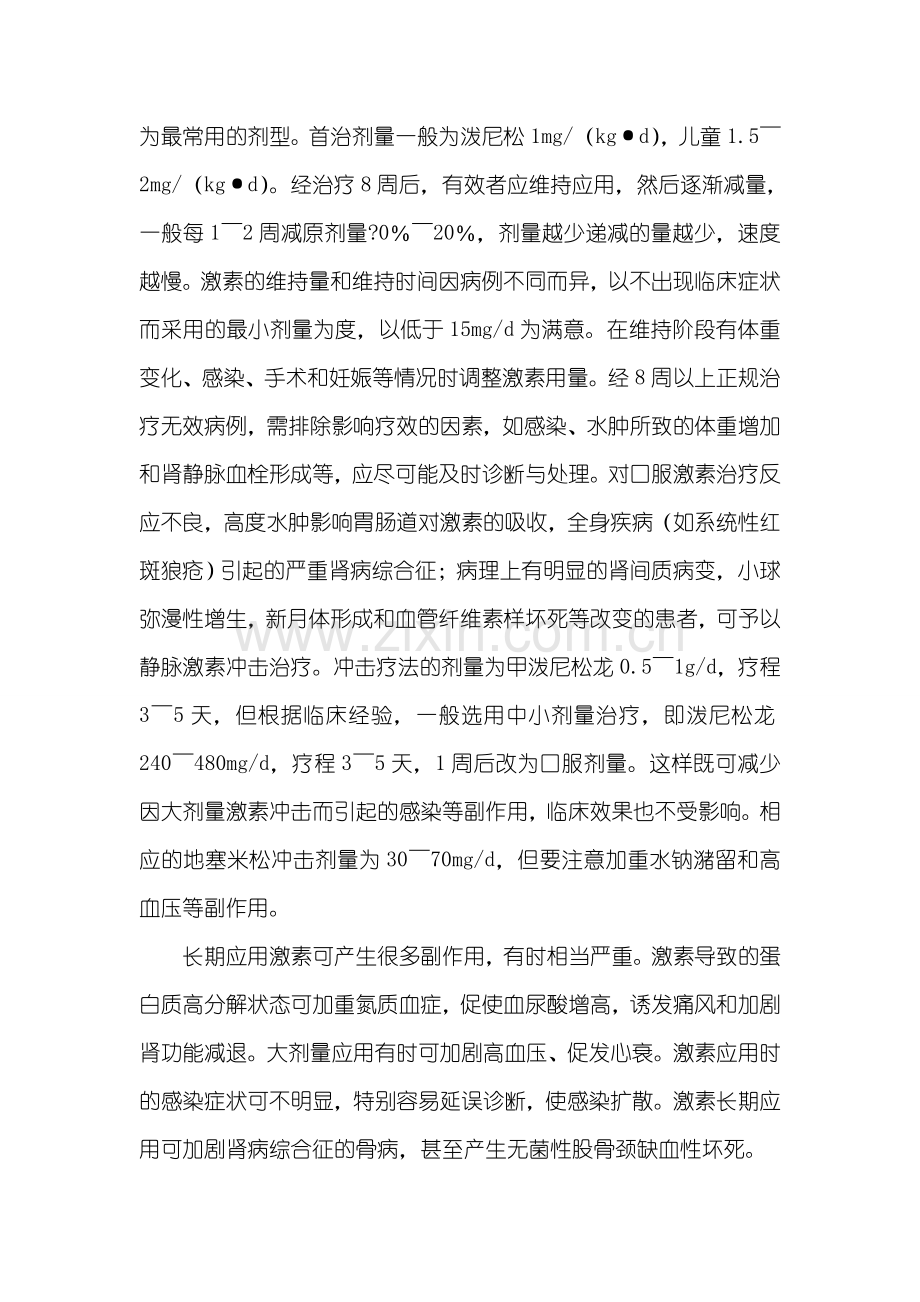 为最常用的剂型。首治剂量一般为泼尼松1mg/（kg●d），儿童1.5￣2mg/（kg●d）。经治疗8周后，有效者应维持应用，然后逐渐减量，一般每1￣2周减原剂量?0%￣20%，剂量越少递减的量越少，速度越慢。激素的维持量和维持时间因病例不同而异，以不出现临床症状而采用的最小剂量为度，以低于15mg/d为满意。在维持阶段有体重变化、感染、手术和妊娠等情况时调整激素用量。经8周以上正规治疗无效病例，需排除影响疗效的因素，如感染、水肿所致的体重增加和肾静脉血栓形成等，应尽可能及时诊断与处理。对口服激素治疗反应不良，高度水肿影响胃肠道对激素的吸收，全身疾病（如系统性红斑狼疮）引起的严重肾病综合征；病理上有明显的肾间质病变，小球弥漫性增生，新月体形成和血管纤维素样坏死等改变的患者，可予以静脉激素冲击治疗。冲击疗法的剂量为甲泼尼松龙0.5￣1g/d，疗程3￣5天，但根据临床经验，一般选用中小剂量治疗，即泼尼松龙240￣480mg/d，疗程3￣5天，1周后改为口服剂量。这样既可减少因大剂量激素冲击而引起的感染等副作用，临床效果也不受影响。相应的地塞米松冲击剂量为30￣70mg/d，但要注意加重水钠潴留和高血压等副作用。

长期应用激素可产生很多副作用，有时相当严重。激素导致的蛋白质高分解状态可加重氮质血症，促使血尿酸增高，诱发痛风和加剧肾功能减退。大剂量应用有时可加剧高血压、促发心衰。激素应用时的感染症状可不明显，特别容易延误诊断，使感染扩散。激素长期应用可加剧肾病综合征的骨病，甚至产生无菌性股骨颈缺血性坏死。

www.zixin.com.cn